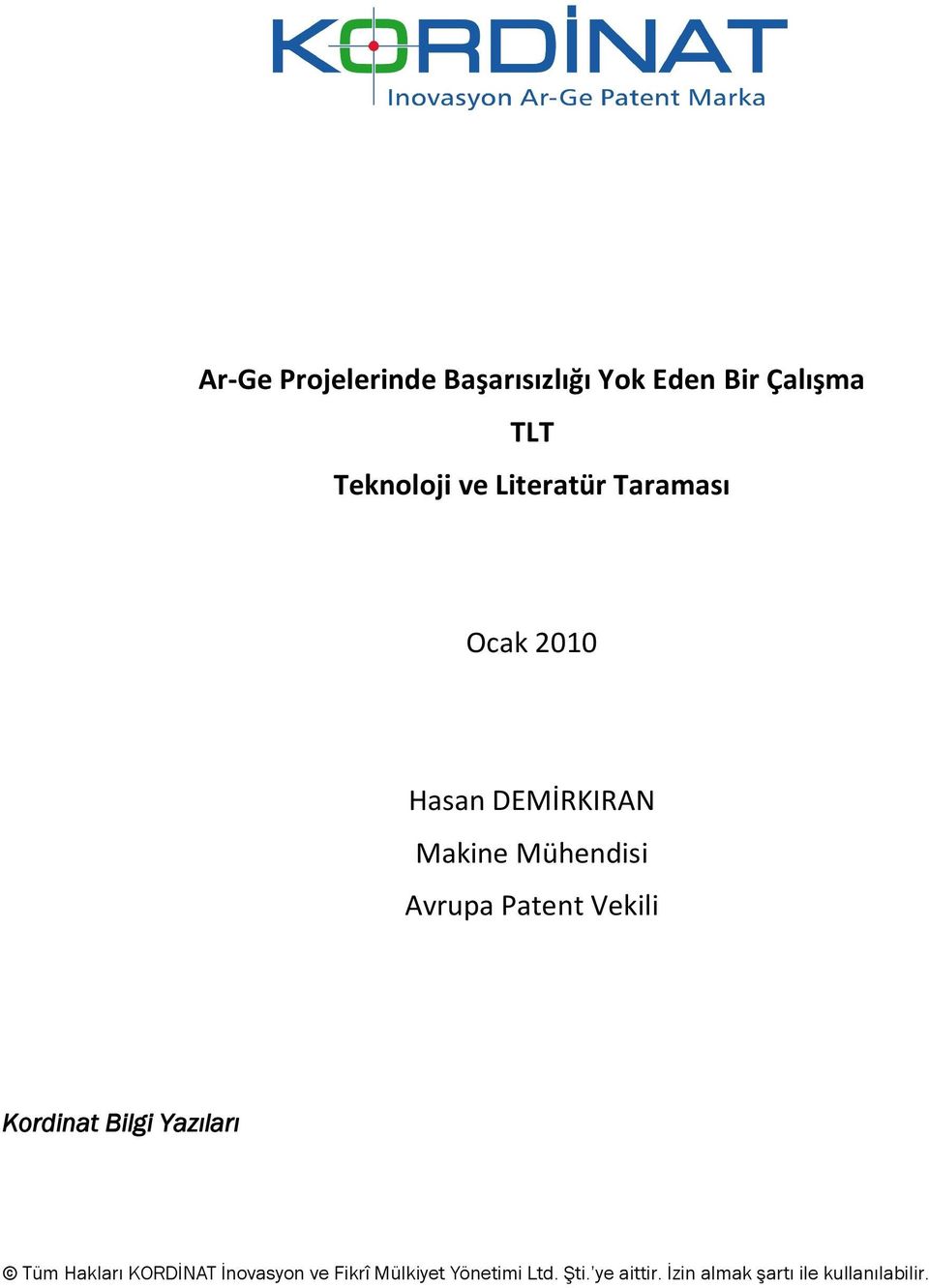 KORDİNAT
Inovasyon Ar-Ge Patent Marka

Ar-Ge Projelerinde Başarısızlığı Yok Eden Bir Çalışma

TLT

Teknoloji ve Literatür Taraması

Ocak 2010

Hasan DEMİRKIRAN

Makine Mühendisi

Avrupa Patent Vekili

Kordinat Bilgi Yazıları

© Tüm Hakları KORDİNAT İnovasyon ve Fikrî Mülkiyet Yönetimi Ltd. Şti.'ye aittir. İzin almak şartı ile kullanılabilir.